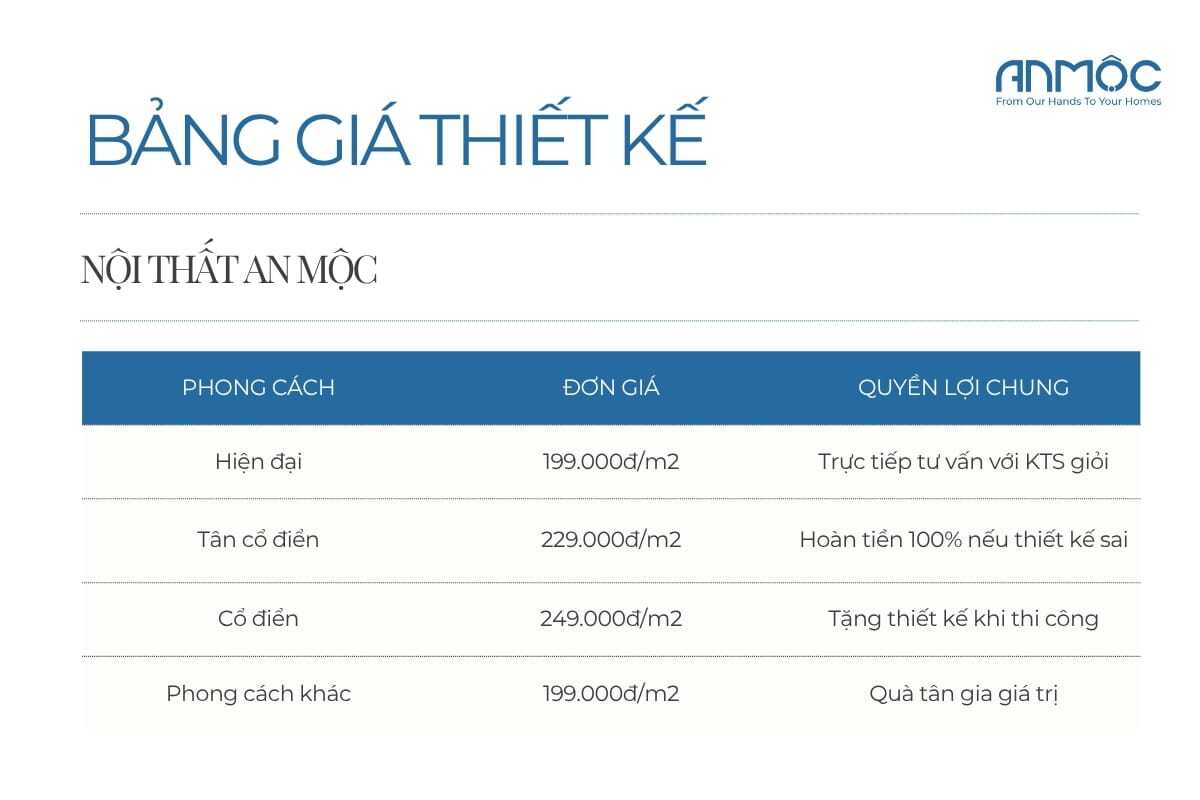 ANMỘC
From Our Hands To Your Homes

BẢNG GIÁ THIẾT KẾ

NỘI THẤT AN MỘC

| PHONG CÁCH | ĐƠN GIÁ | QUYỀN LỢI CHUNG |
|---|---|---|
| Hiện đại | 199.000đ/m2 | Trực tiếp tư vấn với KTS giỏi |
| Tân cổ điển | 229.000đ/m2 | Hoàn tiền 100% nếu thiết kế sai |
| Cổ điển | 249.000đ/m2 | Tặng thiết kế khi thi công |
| Phong cách khác | 199.000đ/m2 | Quà tân gia giá trị |